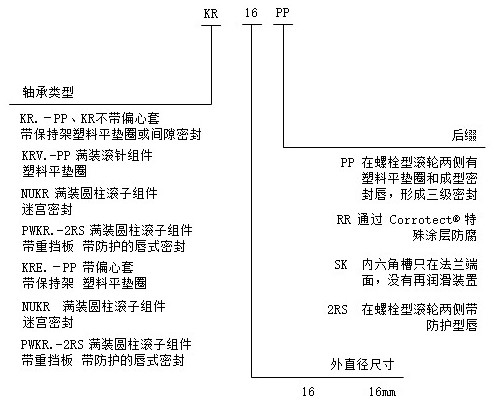 KR 16 PP

轴承类型

KR. -PP、KR不带偏心套
带保持架塑料平垫圈或间隙密封

KRV.-PP 满装滚针组件
塑料平垫圈

NUKR 满装圆柱滚子组件
迷宫密封

PWKR.-2RS 满装圆柱滚子组件
带重挡板 带防护的唇式密封

KRE. -PP 带偏心套
带保持架 塑料平垫圈

NUKR 满装圆柱滚子组件
迷宫密封

PWKR.-2RS 满装圆柱滚子组件
带重挡板 带防护的唇式密封

后缀

PP 在螺栓型滚轮两侧有塑料平垫圈和成型密封唇，形成三级密封

RR 通过 Corrotect® 特殊涂层防腐

SK 内六角槽只在法兰端面，没有再润滑装置

2RS 在螺栓型滚轮两侧带防护型唇

外直径尺寸

16 16mm